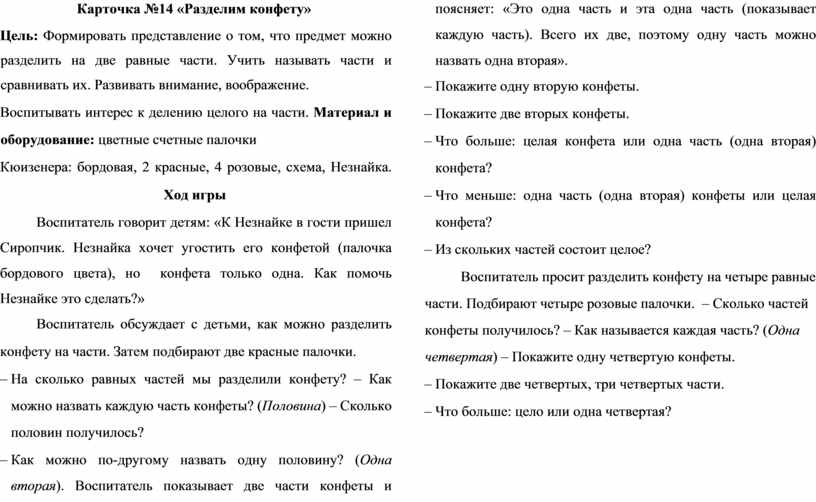 Карточка №14 «Разделим конфету»

Цель: Формировать представление о том, что предмет можно разделить на две равные части. Учить называть части и сравнивать их. Развивать внимание, воображение.

Воспитывать интерес к делению целого на части. Материал и оборудование: цветные счетные палочки

Кюизенера: бордовая, 2 красные, 4 розовые, схема, Незнайка.

Ход игры

Воспитатель говорит детям: «К Незнайке в гости пришел Сиропчик. Незнайка хочет угостить его конфетой (палочка бордового цвета), но конфета только одна. Как помочь Незнайке это сделать?»

Воспитатель обсуждает с детьми, как можно разделить конфету на части. Затем подбирают две красные палочки.

– На сколько равных частей мы разделили конфету? – Как можно назвать каждую часть конфеты? (Половина) – Сколько половин получилось?

– Как можно по-другому назвать одну половину? (Одна вторая). Воспитатель показывает две части конфеты и поясняет: «Это одна часть и эта одна часть (показывает каждую часть). Всего их две, поэтому одну часть можно назвать одна вторая».

– Покажите одну вторую конфеты.

– Покажите две вторых конфеты.

– Что больше: целая конфета или одна часть (одна вторая) конфета?

– Что меньше: одна часть (одна вторая) конфеты или целая конфета?

– Из скольких частей состоит целое?

Воспитатель просит разделить конфету на четыре равные части. Подбирают четыре розовые палочки. – Сколько частей конфеты получилось? – Как называется каждая часть? (Одна четвертая) – Покажите одну четвертую конфеты.

– Покажите две четвертых, три четвертых части.

– Что больше: цело или одна четвертая?